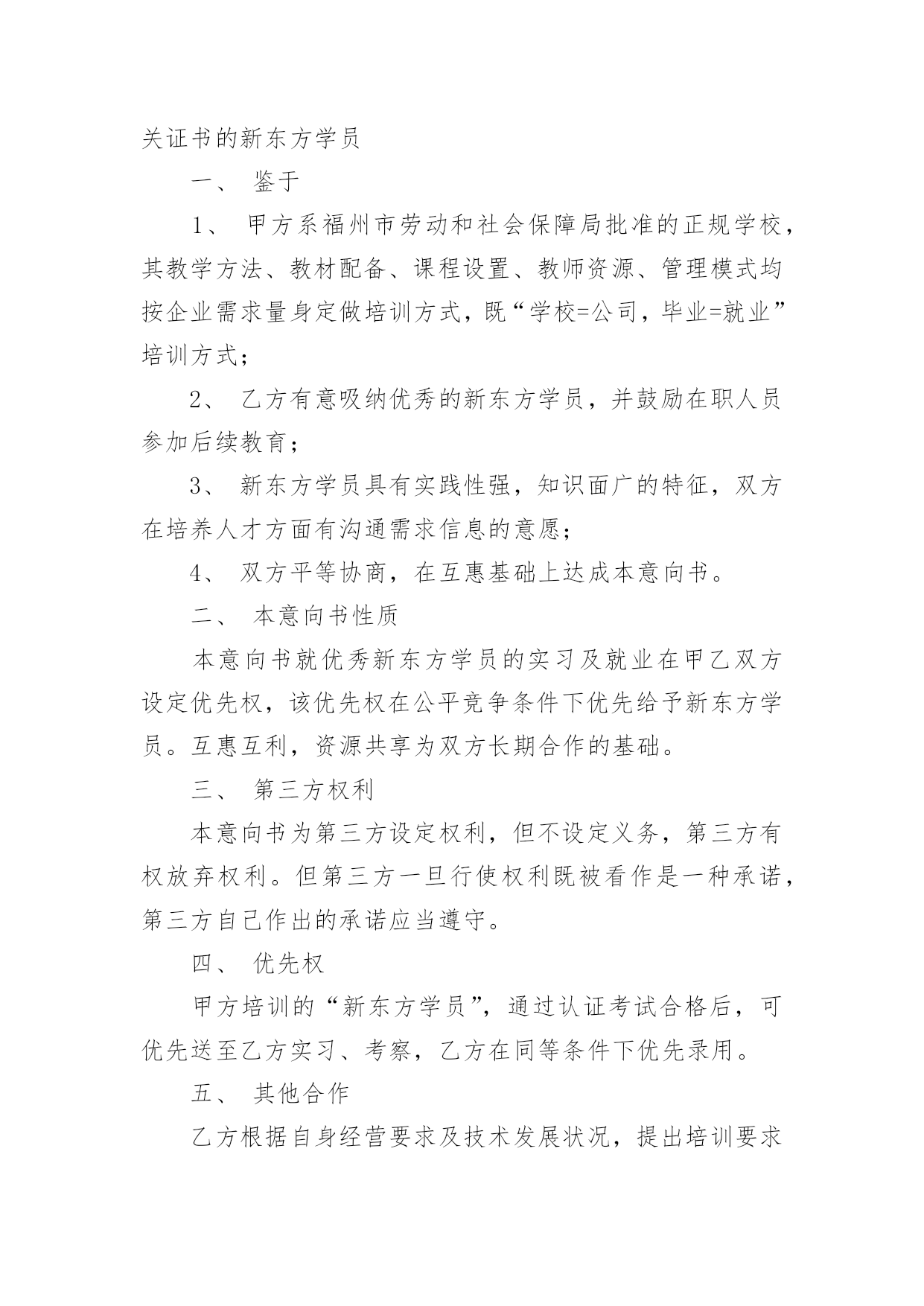 关证书的新东方学员

一、 鉴于

1、 甲方系福州市劳动和社会保障局批准的正规学校，其教学方法、教材配备、课程设置、教师资源、管理模式均按企业需求量身定做培训方式，既“学校=公司，毕业=就业”培训方式；

2、 乙方有意吸纳优秀的新东方学员，并鼓励在职人员参加后续教育；

3、 新东方学员具有实践性强，知识面广的特征，双方在培养人才方面有沟通需求信息的意愿；

4、 双方平等协商，在互惠基础上达成本意向书。

二、 本意向书性质

本意向书就优秀新东方学员的实习及就业在甲乙双方设定优先权，该优先权在公平竞争条件下优先给予新东方学员。互惠互利，资源共享为双方长期合作的基础。

三、 第三方权利

本意向书为第三方设定权利，但不设定义务，第三方有权放弃权利。但第三方一旦行使权利既被看作是一种承诺，第三方自己作出的承诺应当遵守。

四、 优先权

甲方培训的“新东方学员”，通过认证考试合格后，可优先送至乙方实习、考察，乙方在同等条件下优先录用。

五、 其他合作

乙方根据自身经营要求及技术发展状况，提出培训要求